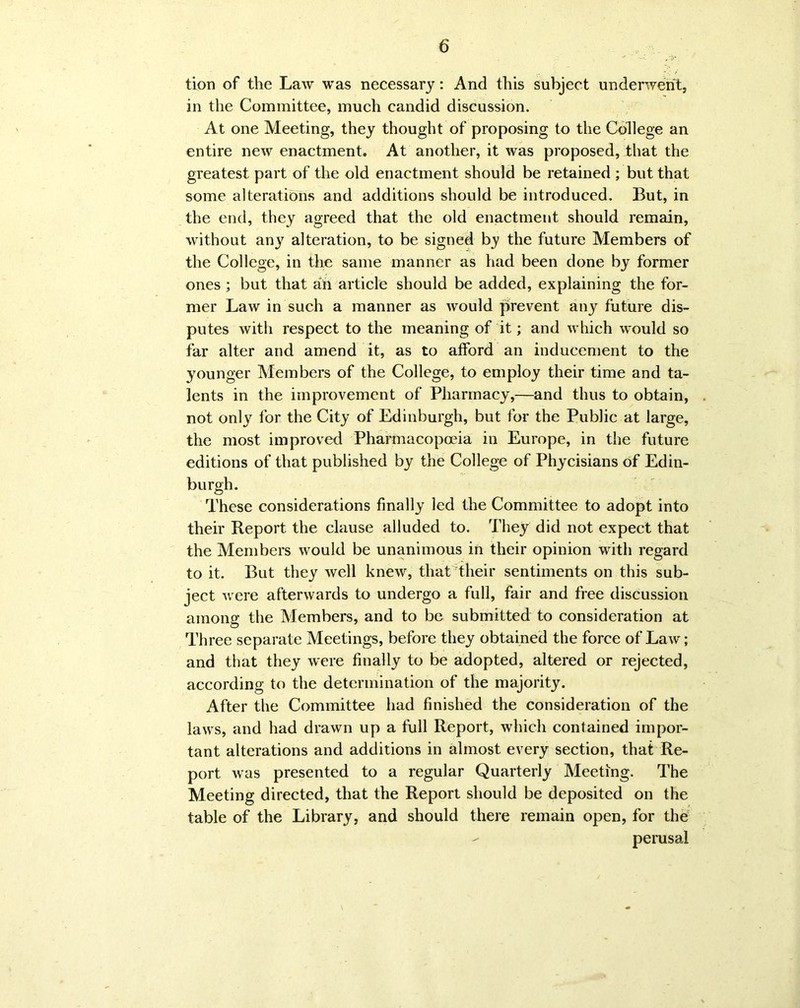 6

tion of the Law was necessary: And this subject underwent, in the Committee, much candid discussion.

At one Meeting, they thought of proposing to the College an entire new enactment. At another, it was proposed, that the greatest part of the old enactment should be retained; but that some alterations and additions should be introduced. But, in the end, they agreed that the old enactment should remain, without any alteration, to be signed by the future Members of the College, in the same manner as had been done by former ones; but that an article should be added, explaining the former Law in such a manner as would prevent any future disputes with respect to the meaning of it; and which would so far alter and amend it, as to afford an inducement to the younger Members of the College, to employ their time and talents in the improvement of Pharmacy,—and thus to obtain, not only for the City of Edinburgh, but for the Public at large, the most improved Pharmacopœia in Europe, in the future editions of that published by the College of Phycisians of Edinburgh.

These considerations finally led the Committee to adopt into their Report the clause alluded to. They did not expect that the Members would be unanimous in their opinion with regard to it. But they well knew, that their sentiments on this subject were afterwards to undergo a full, fair and free discussion among the Members, and to be submitted to consideration at Three separate Meetings, before they obtained the force of Law; and that they were finally to be adopted, altered or rejected, according to the determination of the majority.

After the Committee had finished the consideration of the laws, and had drawn up a full Report, which contained important alterations and additions in almost every section, that Report was presented to a regular Quarterly Meeting. The Meeting directed, that the Report should be deposited on the table of the Library, and should there remain open, for the perusal